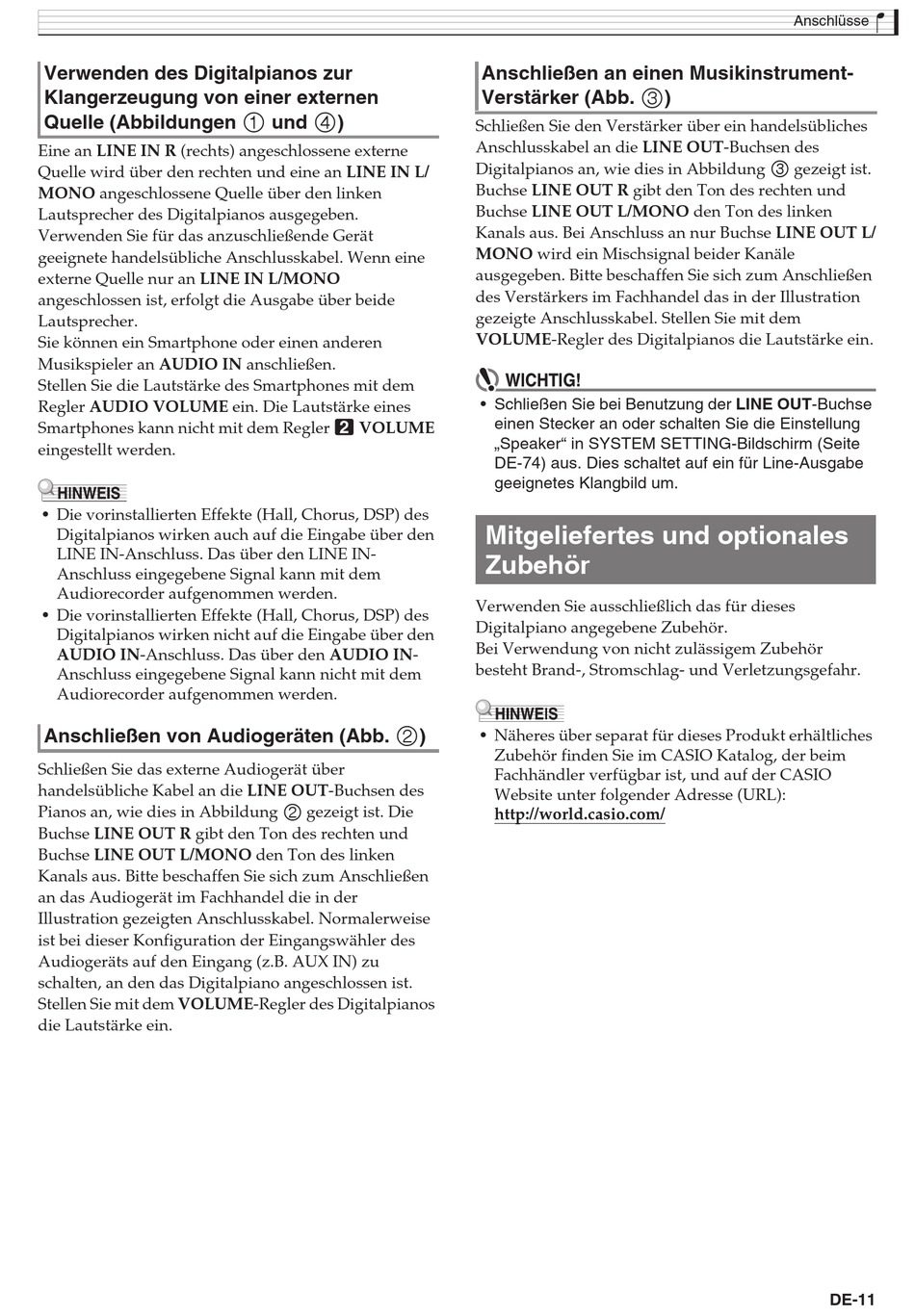 Anschlüsse

Verwenden des Digitalpianos zur Klangerzeugung von einer externen Quelle (Abbildungen ① und ④)

Eine an LINE IN R (rechts) angeschlossene externe Quelle wird über den rechten und eine an LINE IN L/MONO angeschlossene Quelle über den linken Lautsprecher des Digitalpianos ausgegeben.
Verwenden Sie für das anzuschließende Gerät geeignete handelsübliche Anschlusskabel. Wenn eine externe Quelle nur an LINE IN L/MONO angeschlossen ist, erfolgt die Ausgabe über beide Lautsprecher.
Sie können ein Smartphone oder einen anderen Musikspieler an AUDIO IN anschließen.
Stellen Sie die Lautstärke des Smartphones mit dem Regler AUDIO VOLUME ein. Die Lautstärke eines Smartphones kann nicht mit dem Regler 2 VOLUME eingestellt werden.

HINWEIS
• Die vorinstallierten Effekte (Hall, Chorus, DSP) des Digitalpianos wirken auch auf die Eingabe über den LINE IN-Anschluss. Das über den LINE IN-Anschluss eingegebene Signal kann mit dem Audiorecorder aufgenommen werden.
• Die vorinstallierten Effekte (Hall, Chorus, DSP) des Digitalpianos wirken nicht auf die Eingabe über den AUDIO IN-Anschluss. Das über den AUDIO IN-Anschluss eingegebene Signal kann nicht mit dem Audiorecorder aufgenommen werden.

Anschließen von Audiogeräten (Abb. ②)

Schließen Sie das externe Audiogerät über handelsübliche Kabel an die LINE OUT-Buchsen des Pianos an, wie dies in Abbildung ② gezeigt ist. Die Buchse LINE OUT R gibt den Ton des rechten und Buchse LINE OUT L/MONO den Ton des linken Kanals aus. Bitte beschaffen Sie sich zum Anschließen an das Audiogerät im Fachhandel die in der Illustration gezeigten Anschlusskabel. Normalerweise ist bei dieser Konfiguration der Eingangswähler des Audiogeräts auf den Eingang (z.B. AUX IN) zu schalten, an den das Digitalpiano angeschlossen ist. Stellen Sie mit dem VOLUME-Regler des Digitalpianos die Lautstärke ein.

Anschließen an einen Musikinstrument-Verstärker (Abb. ③)

Schließen Sie den Verstärker über ein handelsübliches Anschlusskabel an die LINE OUT-Buchsen des Digitalpianos an, wie dies in Abbildung ③ gezeigt ist. Buchse LINE OUT R gibt den Ton des rechten und Buchse LINE OUT L/MONO den Ton des linken Kanals aus. Bei Anschluss an nur Buchse LINE OUT L/MONO wird ein Mischsignal beider Kanäle ausgegeben. Bitte beschaffen Sie sich zum Anschließen des Verstärkers im Fachhandel das in der Illustration gezeigte Anschlusskabel. Stellen Sie mit dem VOLUME-Regler des Digitalpianos die Lautstärke ein.

WICHTIG!
• Schließen Sie bei Benutzung der LINE OUT-Buchse einen Stecker an oder schalten Sie die Einstellung „Speaker“ in SYSTEM SETTING-Bildschirm (Seite DE-74) aus. Dies schaltet auf ein für Line-Ausgabe geeignetes Klangbild um.

Mitgeliefertes und optionales Zubehör

Verwenden Sie ausschließlich das für dieses Digitalpiano angegebene Zubehör.
Bei Verwendung von nicht zulässigem Zubehör besteht Brand-, Stromschlag- und Verletzungsgefahr.

HINWEIS
• Näheres über separat für dieses Produkt erhältliches Zubehör finden Sie im CASIO Katalog, der beim Fachhändler verfügbar ist, und auf der CASIO Website unter folgender Adresse (URL):
http://world.casio.com/

DE-11